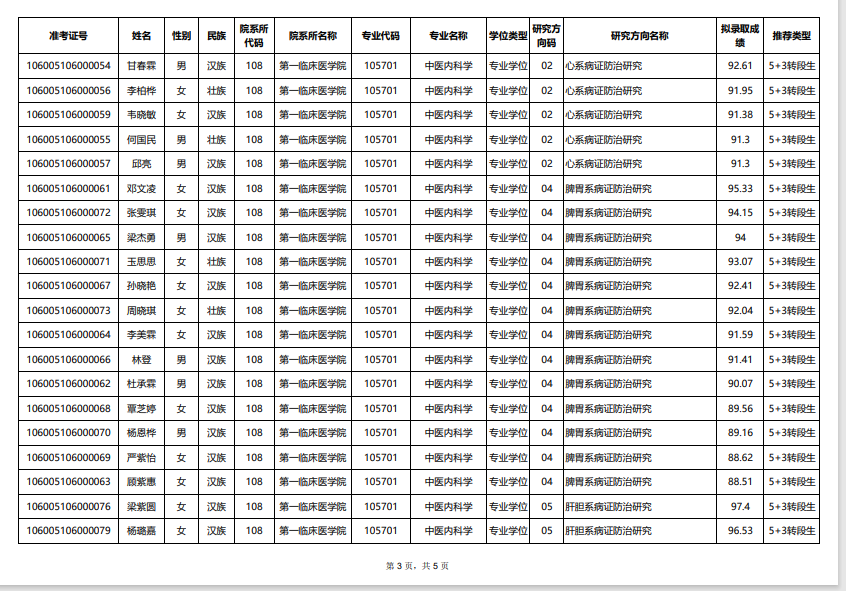 | 准考证号 | 姓名 | 性别 | 民族 | 院系所代码 | 院系所名称 | 专业代码 | 专业名称 | 学位类型 | 研究方向码 | 研究方向名称 | 拟录取成绩 | 推荐类型 |
|---|---|---|---|---|---|---|---|---|---|---|---|---|
| 106005106000054 | 甘春霖 | 男 | 汉族 | 108 | 第一临床医学院 | 105701 | 中医内科学 | 专业学位 | 02 | 心系病证防治研究 | 92.61 | 5+3转段生 |
| 106005106000056 | 李柏桦 | 女 | 壮族 | 108 | 第一临床医学院 | 105701 | 中医内科学 | 专业学位 | 02 | 心系病证防治研究 | 91.95 | 5+3转段生 |
| 106005106000059 | 韦晓敏 | 女 | 汉族 | 108 | 第一临床医学院 | 105701 | 中医内科学 | 专业学位 | 02 | 心系病证防治研究 | 91.38 | 5+3转段生 |
| 106005106000055 | 何国民 | 男 | 壮族 | 108 | 第一临床医学院 | 105701 | 中医内科学 | 专业学位 | 02 | 心系病证防治研究 | 91.3 | 5+3转段生 |
| 106005106000057 | 邱亮 | 男 | 汉族 | 108 | 第一临床医学院 | 105701 | 中医内科学 | 专业学位 | 02 | 心系病证防治研究 | 91.3 | 5+3转段生 |
| 106005106000061 | 邓文凌 | 女 | 汉族 | 108 | 第一临床医学院 | 105701 | 中医内科学 | 专业学位 | 04 | 脾胃系病证防治研究 | 95.33 | 5+3转段生 |
| 106005106000072 | 张雯琪 | 女 | 汉族 | 108 | 第一临床医学院 | 105701 | 中医内科学 | 专业学位 | 04 | 脾胃系病证防治研究 | 94.15 | 5+3转段生 |
| 106005106000065 | 梁杰勇 | 男 | 汉族 | 108 | 第一临床医学院 | 105701 | 中医内科学 | 专业学位 | 04 | 脾胃系病证防治研究 | 94 | 5+3转段生 |
| 106005106000071 | 玉思思 | 女 | 壮族 | 108 | 第一临床医学院 | 105701 | 中医内科学 | 专业学位 | 04 | 脾胃系病证防治研究 | 93.07 | 5+3转段生 |
| 106005106000067 | 孙晓艳 | 女 | 汉族 | 108 | 第一临床医学院 | 105701 | 中医内科学 | 专业学位 | 04 | 脾胃系病证防治研究 | 92.41 | 5+3转段生 |
| 106005106000073 | 周晓琪 | 女 | 壮族 | 108 | 第一临床医学院 | 105701 | 中医内科学 | 专业学位 | 04 | 脾胃系病证防治研究 | 92.04 | 5+3转段生 |
| 106005106000064 | 李美霖 | 女 | 汉族 | 108 | 第一临床医学院 | 105701 | 中医内科学 | 专业学位 | 04 | 脾胃系病证防治研究 | 91.59 | 5+3转段生 |
| 106005106000066 | 林登 | 男 | 汉族 | 108 | 第一临床医学院 | 105701 | 中医内科学 | 专业学位 | 04 | 脾胃系病证防治研究 | 91.41 | 5+3转段生 |
| 106005106000062 | 杜承霖 | 男 | 汉族 | 108 | 第一临床医学院 | 105701 | 中医内科学 | 专业学位 | 04 | 脾胃系病证防治研究 | 90.07 | 5+3转段生 |
| 106005106000068 | 覃芝婷 | 女 | 汉族 | 108 | 第一临床医学院 | 105701 | 中医内科学 | 专业学位 | 04 | 脾胃系病证防治研究 | 89.56 | 5+3转段生 |
| 106005106000070 | 杨恩桦 | 男 | 汉族 | 108 | 第一临床医学院 | 105701 | 中医内科学 | 专业学位 | 04 | 脾胃系病证防治研究 | 89.16 | 5+3转段生 |
| 106005106000069 | 严紫怡 | 女 | 汉族 | 108 | 第一临床医学院 | 105701 | 中医内科学 | 专业学位 | 04 | 脾胃系病证防治研究 | 88.62 | 5+3转段生 |
| 106005106000063 | 顾紫惠 | 女 | 汉族 | 108 | 第一临床医学院 | 105701 | 中医内科学 | 专业学位 | 04 | 脾胃系病证防治研究 | 88.51 | 5+3转段生 |
| 106005106000076 | 梁紫圆 | 女 | 汉族 | 108 | 第一临床医学院 | 105701 | 中医内科学 | 专业学位 | 05 | 肝胆系病证防治研究 | 97.4 | 5+3转段生 |
| 106005106000079 | 杨璐嘉 | 女 | 汉族 | 108 | 第一临床医学院 | 105701 | 中医内科学 | 专业学位 | 05 | 肝胆系病证防治研究 | 96.53 | 5+3转段生 |

第 3 页，共 5 页